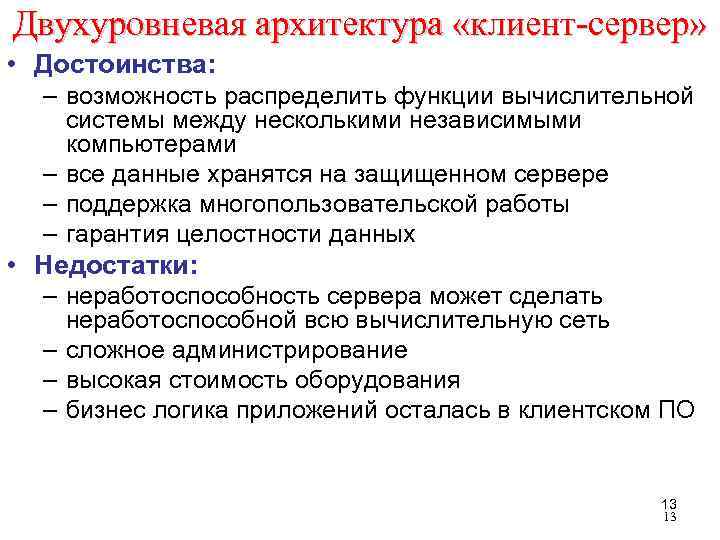 Двухуровневая архитектура «клиент-сервер»

• Достоинства:
– возможность распределить функции вычислительной системы между несколькими независимыми компьютерами
– все данные хранятся на защищенном сервере
– поддержка многопользовательской работы
– гарантия целостности данных

• Недостатки:
– неработоспособность сервера может сделать неработоспособной всю вычислительную сеть
– сложное администрирование
– высокая стоимость оборудования
– бизнес логика приложений осталась в клиентском ПО

13
13